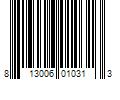 8 13006 01031 3